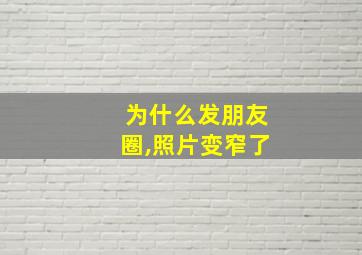 为什么发朋友圈,照片变窄了